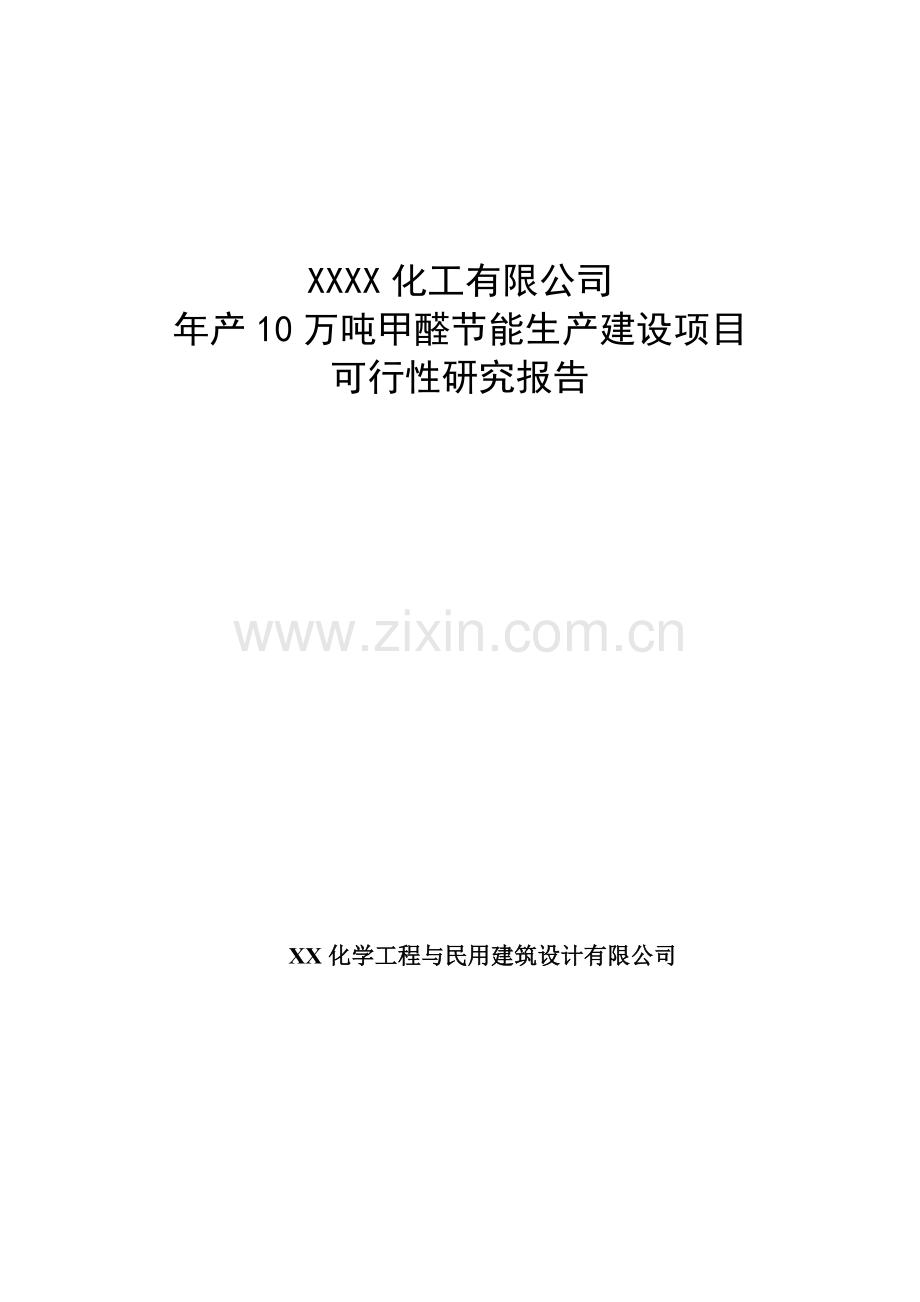 XXXX 化工有限公司
年产 10 万吨甲醛节能生产建设项目
可行性研究报告

www.zixin.com.cn

XX 化学工程与民用建筑设计有限公司